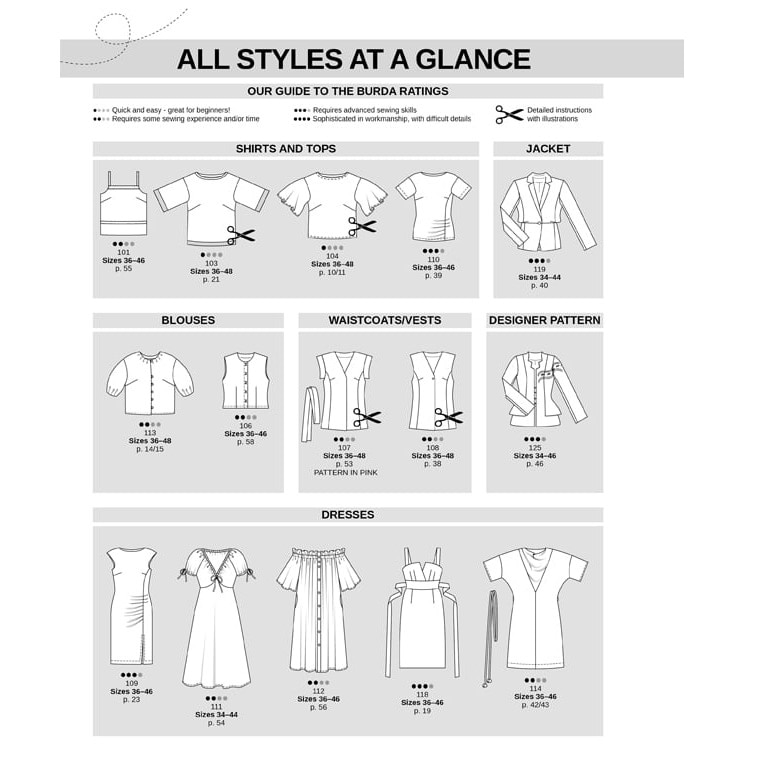 ALL STYLES AT A GLANCE

OUR GUIDE TO THE BURDA RATINGS

Quick and easy - great for beginners!
Requires some sewing experience and/or time
Requires advanced sewing skills
Sophisticated in workmanship, with difficult details
Detailed instructions with illustrations

SHIRTS AND TOPS

101
Sizes 36–46
p. 55

103
Sizes 36–48
p. 21

104
Sizes 36–48
p. 10/11

110
Sizes 36–46
p. 39

JACKET

119
Sizes 34–44
p. 40

BLOUSES

113
Sizes 36–48
p. 14/15

106
Sizes 36–46
p. 58

WAISTCOATS/VESTS

107
Sizes 36–48
p. 53
PATTERN IN PINK

108
Sizes 36–48
p. 38

DESIGNER PATTERN

125
Sizes 34–46
p. 46

DRESSES

109
Sizes 36–46
p. 23

111
Sizes 34–44
p. 54

112
Sizes 36–46
p. 56

118
Sizes 36–46
p. 19

114
Sizes 36–46
p. 42/43